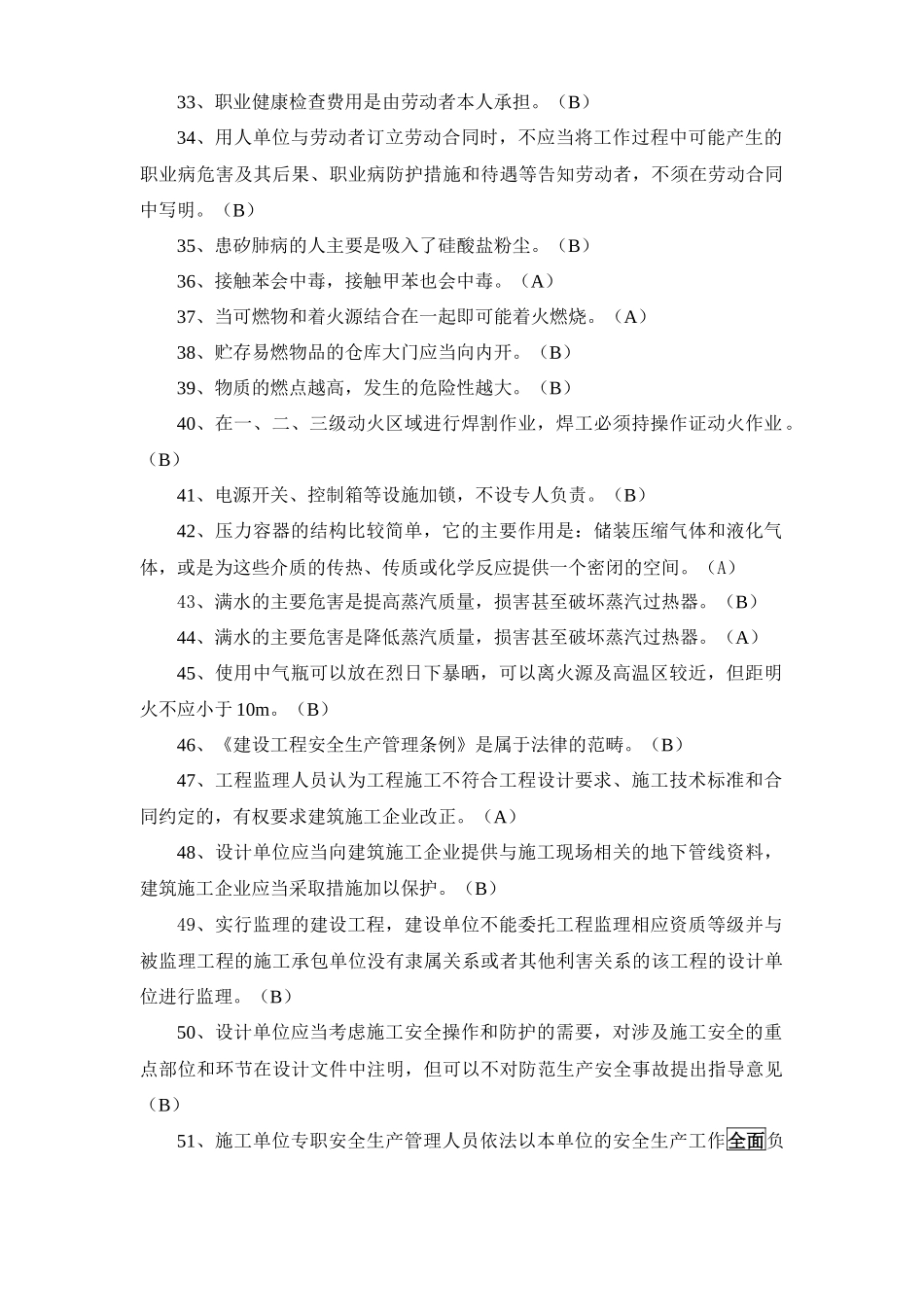 33、职业健康检查费用是由劳动者本人承担。（B）

34、用人单位与劳动者订立劳动合同时，不应当将工作过程中可能产生的职业病危害及其后果、职业病防护措施和待遇等告知劳动者，不须在劳动合同中写明。（B）

35、患矽肺病的人主要是吸入了硅酸盐粉尘。（B）

36、接触苯会中毒，接触甲苯也会中毒。（A）

37、当可燃物和着火源结合在一起即可能着火燃烧。（A）

38、贮存易燃物品的仓库大门应当向内开。（B）

39、物质的燃点越高，发生的危险性越大。（B）

40、在一、二、三级动火区域进行焊割作业，焊工必须持操作证动火作业。（B）

41、电源开关、控制箱等设施加锁，不设专人负责。（B）

42、压力容器的结构比较简单，它的主要作用是：储装压缩气体和液化气体，或是为这些介质的传热、传质或化学反应提供一个密闭的空间。（A）

43、满水的主要危害是提高蒸汽质量，损害甚至破坏蒸汽过热器。（B）

44、满水的主要危害是降低蒸汽质量，损害甚至破坏蒸汽过热器。（A）

45、使用中气瓶可以放在烈日下暴晒，可以离火源及高温区较近，但距明火不应小于 10m。（B）

46、《建设工程安全生产管理条例》是属于法律的范畴。（B）

47、工程监理人员认为工程施工不符合工程设计要求、施工技术标准和合同约定的，有权要求建筑施工企业改正。（A）

48、设计单位应当向建筑施工企业提供与施工现场相关的地下管线资料，建筑施工企业应当采取措施加以保护。（B）

49、实行监理的建设工程，建设单位不能委托工程监理相应资质等级并与被监理工程的施工承包单位没有隶属关系或者其他利害关系的该工程的设计单位进行监理。（B）

50、设计单位应当考虑施工安全操作和防护的需要，对涉及施工安全的重点部位和环节在设计文件中注明，但可以不对防范生产安全事故提出指导意见（B）

51、施工单位专职安全生产管理人员依法以本单位的安全生产工作全面负